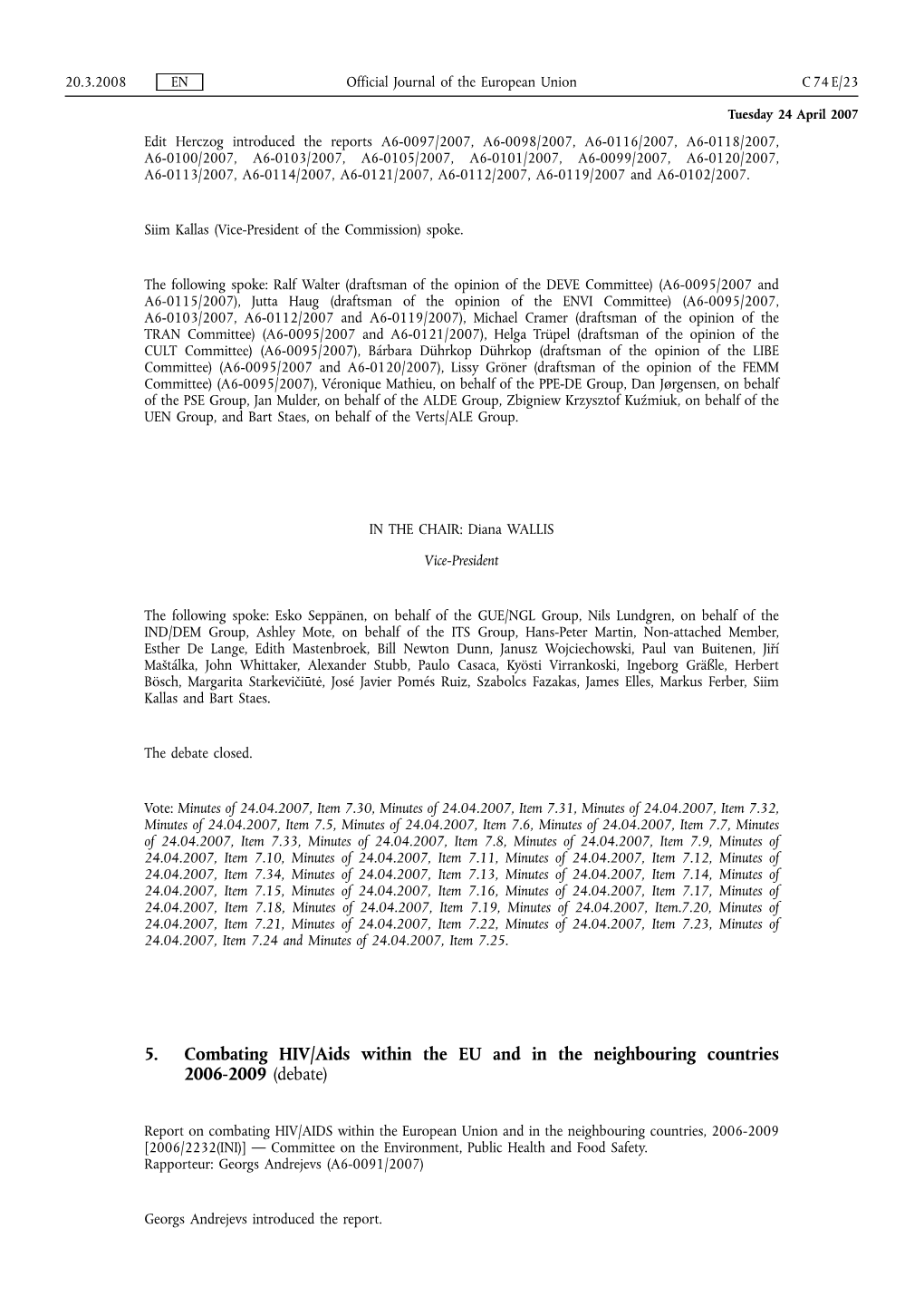 20.3.2008 EN Official Journal of the European Union C 74 E/23

Tuesday 24 April 2007

Edit Herczog introduced the reports A6-0097/2007, A6-0098/2007, A6-0116/2007, A6-0118/2007, A6-0100/2007, A6-0103/2007, A6-0105/2007, A6-0101/2007, A6-0099/2007, A6-0120/2007, A6-0113/2007, A6-0114/2007, A6-0121/2007, A6-0112/2007, A6-0119/2007 and A6-0102/2007.

Siim Kallas (Vice-President of the Commission) spoke.

The following spoke: Ralf Walter (draftsman of the opinion of the DEVE Committee) (A6-0095/2007 and A6-0115/2007), Jutta Haug (draftsman of the opinion of the ENVI Committee) (A6-0095/2007, A6-0103/2007, A6-0112/2007 and A6-0119/2007), Michael Cramer (draftsman of the opinion of the TRAN Committee) (A6-0095/2007 and A6-0121/2007), Helga Trüpel (draftsman of the opinion of the CULT Committee) (A6-0095/2007), Bárbara Dührkop Dührkop (draftsman of the opinion of the LIBE Committee) (A6-0095/2007 and A6-0120/2007), Lissy Gröner (draftsman of the opinion of the FEMM Committee) (A6-0095/2007), Véronique Mathieu, on behalf of the PPE-DE Group, Dan Jørgensen, on behalf of the PSE Group, Jan Mulder, on behalf of the ALDE Group, Zbigniew Krzysztof Kuźmiuk, on behalf of the UEN Group, and Bart Staes, on behalf of the Verts/ALE Group.

IN THE CHAIR: Diana WALLIS

Vice-President

The following spoke: Esko Seppänen, on behalf of the GUE/NGL Group, Nils Lundgren, on behalf of the IND/DEM Group, Ashley Mote, on behalf of the ITS Group, Hans-Peter Martin, Non-attached Member, Esther De Lange, Edith Mastenbroek, Bill Newton Dunn, Janusz Wojciechowski, Paul van Buitenen, Jiří Maštálka, John Whittaker, Alexander Stubb, Paulo Casaca, Kyösti Virrankoski, Ingeborg Gräßle, Herbert Bösch, Margarita Starkevičiūtė, José Javier Pomés Ruiz, Szabolcs Fazakas, James Elles, Markus Ferber, Siim Kallas and Bart Staes.

The debate closed.

Vote: Minutes of 24.04.2007, Item 7.30, Minutes of 24.04.2007, Item 7.31, Minutes of 24.04.2007, Item 7.32, Minutes of 24.04.2007, Item 7.5, Minutes of 24.04.2007, Item 7.6, Minutes of 24.04.2007, Item 7.7, Minutes of 24.04.2007, Item 7.33, Minutes of 24.04.2007, Item 7.8, Minutes of 24.04.2007, Item 7.9, Minutes of 24.04.2007, Item 7.10, Minutes of 24.04.2007, Item 7.11, Minutes of 24.04.2007, Item 7.12, Minutes of 24.04.2007, Item 7.34, Minutes of 24.04.2007, Item 7.13, Minutes of 24.04.2007, Item 7.14, Minutes of 24.04.2007, Item 7.15, Minutes of 24.04.2007, Item 7.16, Minutes of 24.04.2007, Item 7.17, Minutes of 24.04.2007, Item 7.18, Minutes of 24.04.2007, Item 7.19, Minutes of 24.04.2007, Item.7.20, Minutes of 24.04.2007, Item 7.21, Minutes of 24.04.2007, Item 7.22, Minutes of 24.04.2007, Item 7.23, Minutes of 24.04.2007, Item 7.24 and Minutes of 24.04.2007, Item 7.25.

5. Combating HIV/Aids within the EU and in the neighbouring countries 2006-2009 (debate)

Report on combating HIV/AIDS within the European Union and in the neighbouring countries, 2006-2009 [2006/2232(INI)] — Committee on the Environment, Public Health and Food Safety.
Rapporteur: Georgs Andrejevs (A6-0091/2007)

Georgs Andrejevs introduced the report.